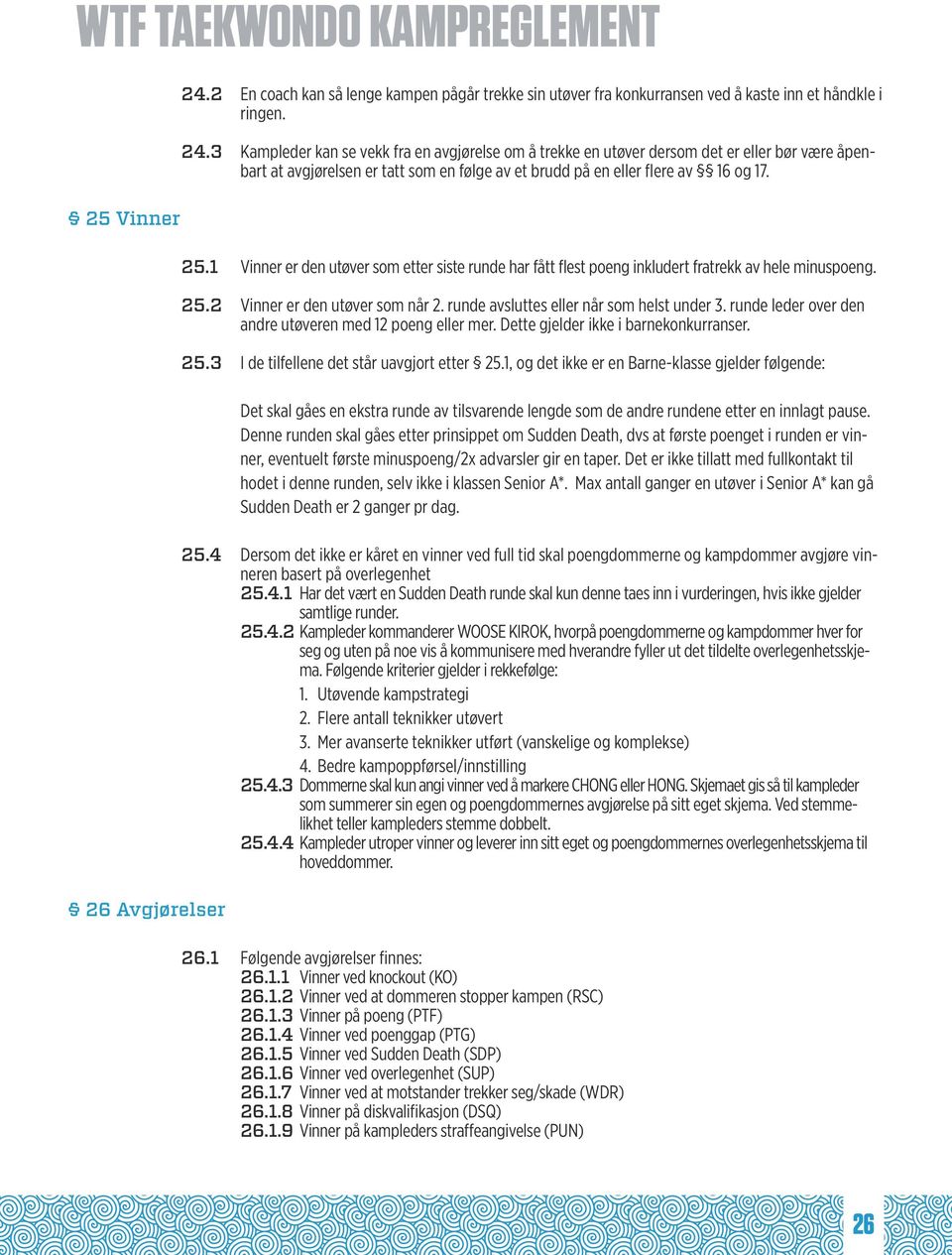 WTF TAEKWONDO KAMPREGLEMENT

24.2 En coach kan så lenge kampen pågår trekke sin utøver fra konkurransen ved å kaste inn et håndkle i ringen.

24.3 Kampleder kan se vekk fra en avgjørelse om å trekke en utøver dersom det er eller bør være åpenbart at avgjørelsen er tatt som en følge av et brudd på en eller flere av §§ 16 og 17.

§ 25 Vinner

25.1 Vinner er den utøver som etter siste runde har fått flest poeng inkludert fratrekk av hele minuspoeng.

25.2 Vinner er den utøver som når 2. runde avsluttes eller når som helst under 3. runde leder over den andre utøveren med 12 poeng eller mer. Dette gjelder ikke i barnekonkurranser.

25.3 I de tilfellene det står uavgjort etter § 25.1, og det ikke er en Barne-klasse gjelder følgende:

Det skal gåes en ekstra runde av tilsvarende lengde som de andre rundene etter en innlagt pause. Denne runden skal gåes etter prinsippet om Sudden Death, dvs at første poenget i runden er vinner, eventuelt første minuspoeng/2x advarsler gir en taper. Det er ikke tillatt med fullkontakt til hodet i denne runden, selv ikke i klassen Senior A*. Max antall ganger en utøver i Senior A* kan gå Sudden Death er 2 ganger pr dag.

25.4 Dersom det ikke er kåret en vinner ved full tid skal poengdommerne og kampdommer avgjøre vinneren basert på overlegenhet
25.4.1 Har det vært en Sudden Death runde skal kun denne taes inn i vurderingen, hvis ikke gjelder samtlige runder.
25.4.2 Kampleder kommanderer WOOSE KIROK, hvorpå poengdommerne og kampdommer hver for seg og uten på noe vis å kommunisere med hverandre fyller ut det tildelte overlegenhetsskjema. Følgende kriterier gjelder i rekkefølge:
1. Utøvende kampstrategi
2. Flere antall teknikker utøvert
3. Mer avanserte teknikker utført (vanskelige og komplekse)
4. Bedre kampoppførsel/innstilling
25.4.3 Dommerne skal kun angi vinner ved å markere CHONG eller HONG. Skjemaet gis så til kampleder som summerer sin egen og poengdommernes avgjørelse på sitt eget skjema. Ved stemmelikhet teller kampleders stemme dobbelt.
25.4.4 Kampleder utroper vinner og leverer inn sitt eget og poengdommernes overlegenhetsskjema til hoveddommer.

§ 26 Avgjørelser

26.1 Følgende avgjørelser finnes:
26.1.1 Vinner ved knockout (KO)
26.1.2 Vinner ved at dommeren stopper kampen (RSC)
26.1.3 Vinner på poeng (PTF)
26.1.4 Vinner ved poenggap (PTG)
26.1.5 Vinner ved Sudden Death (SDP)
26.1.6 Vinner ved overlegenhet (SUP)
26.1.7 Vinner ved at motstander trekker seg/skade (WDR)
26.1.8 Vinner på diskvalifikasjon (DSQ)
26.1.9 Vinner på kampleders straffeangivelse (PUN)

26